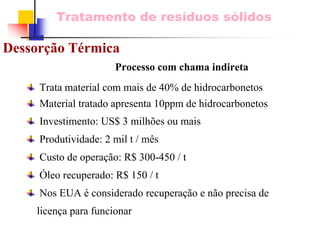 Tratamento de resíduos sólidos

Dessorção Térmica

Processo com chama indireta

Trata material com mais de 40% de hidrocarbonetos

Material tratado apresenta 10ppm de hidrocarbonetos

Investimento: US$ 3 milhões ou mais

Produtividade: 2 mil t / mês

Custo de operação: R$ 300-450 / t

Óleo recuperado: R$ 150 / t

Nos EUA é considerado recuperação e não precisa de licença para funcionar